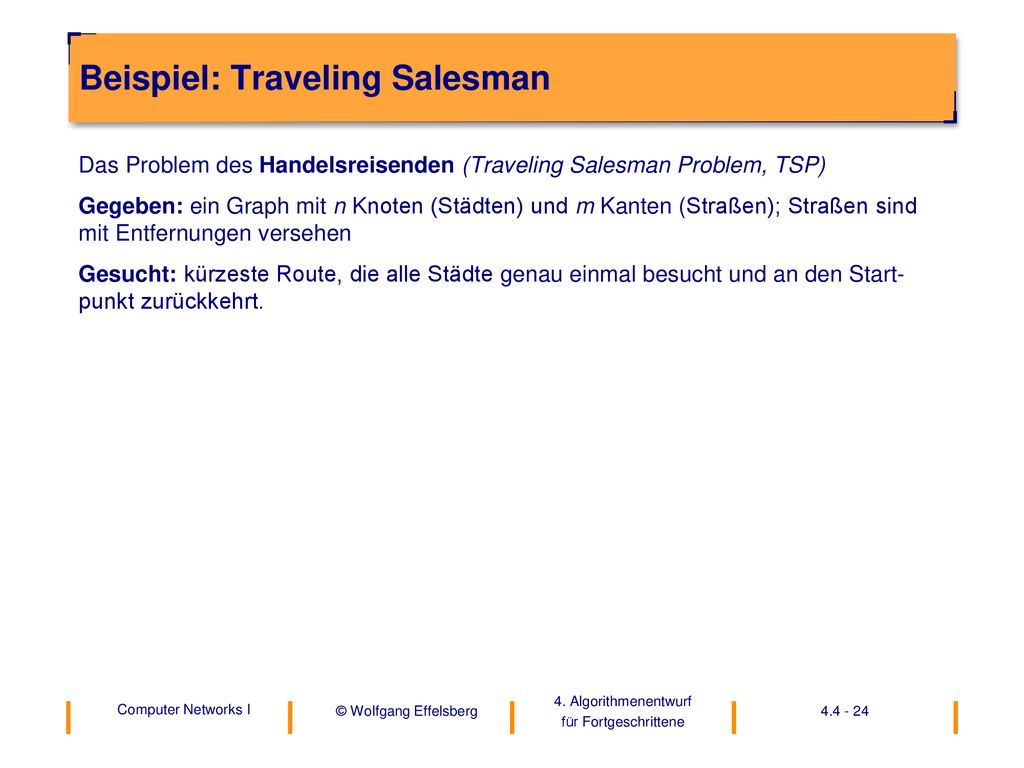 Beispiel: Traveling Salesman

Das Problem des Handelsreisenden (Traveling Salesman Problem, TSP)

Gegeben: ein Graph mit $n$ Knoten (Städten) und $m$ Kanten (Straßen); Straßen sind mit Entfernungen versehen

Gesucht: kürzeste Route, die alle Städte genau einmal besucht und an den Startpunkt zurückkehrt.

Computer Networks I

© Wolfgang Effelsberg

4. Algorithmenentwurf für Fortgeschrittene

4.4 - 24